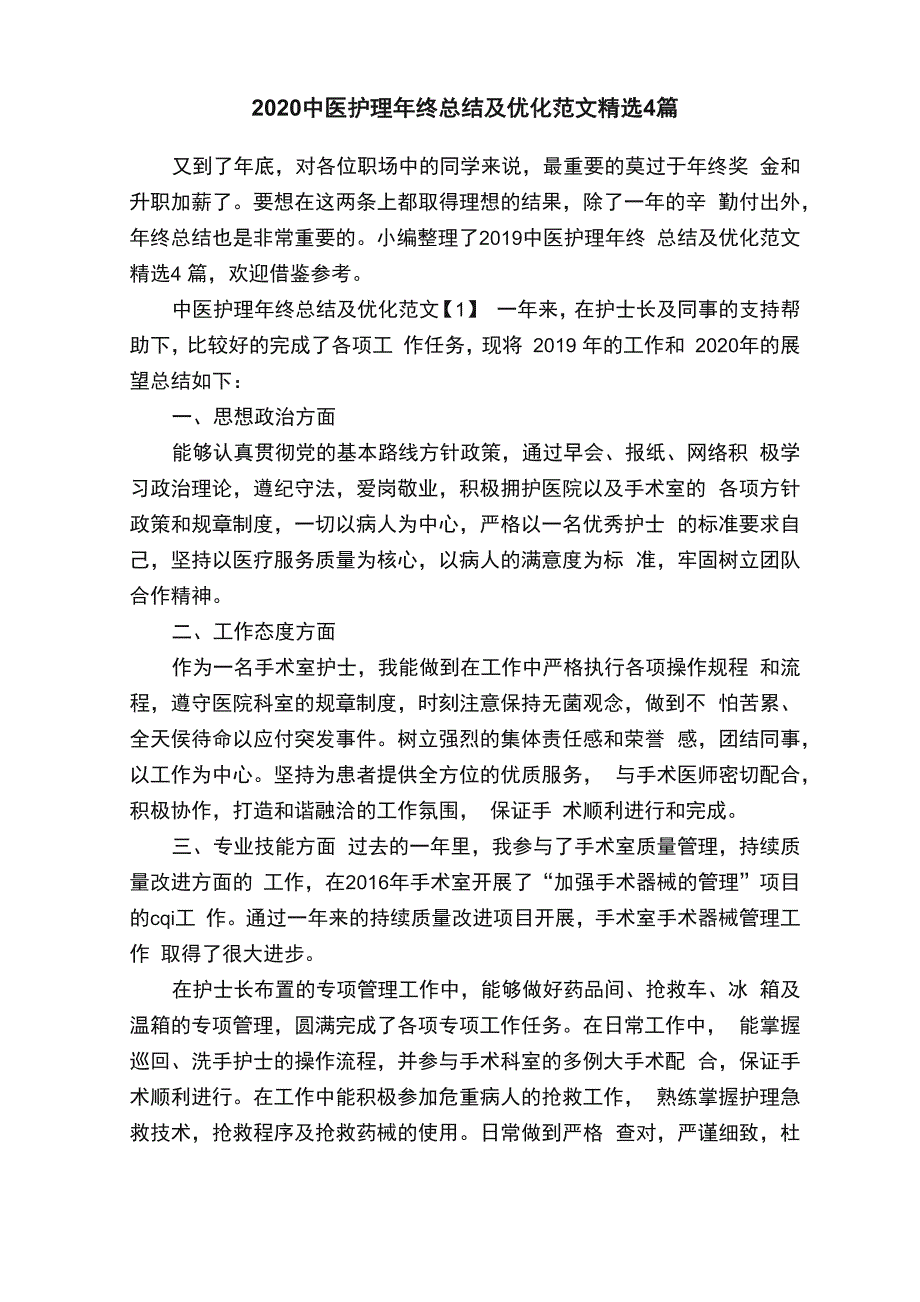 2020中医护理年终总结及优化范文精选4篇

又到了年底，对各位职场中的同学来说，最重要的莫过于年终奖 金和升职加薪了。要想在这两条上都取得理想的结果，除了一年的辛 勤付出外，年终总结也是非常重要的。小编整理了2019中医护理年终 总结及优化范文精选4 篇，欢迎借鉴参考。

中医护理年终总结及优化范文【1】 一年来，在护士长及同事的支持帮助下，比较好的完成了各项工 作任务，现将 2019 年的工作和 2020年的展望总结如下：

一、思想政治方面

能够认真贯彻党的基本路线方针政策，通过早会、报纸、网络积 极学习政治理论，遵纪守法，爱岗敬业，积极拥护医院以及手术室的 各项方针政策和规章制度，一切以病人为中心，严格以一名优秀护士 的标准要求自己，坚持以医疗服务质量为核心，以病人的满意度为标 准，牢固树立团队合作精神。

二、工作态度方面

作为一名手术室护士，我能做到在工作中严格执行各项操作规程 和流程，遵守医院科室的规章制度，时刻注意保持无菌观念，做到不 怕苦累、全天侯待命以应付突发事件。树立强烈的集体责任感和荣誉 感，团结同事，以工作为中心。坚持为患者提供全方位的优质服务， 与手术医师密切配合，积极协作，打造和谐融洽的工作氛围， 保证手 术顺利进行和完成。

三、专业技能方面 过去的一年里，我参与了手术室质量管理，持续质量改进方面的 工作，在2016年手术室开展了“加强手术器械的管理”项目的cqi工 作。通过一年来的持续质量改进项目开展，手术室手术器械管理工作 取得了很大进步。

在护士长布置的专项管理工作中，能够做好药品间、抢救车、冰 箱及温箱的专项管理，圆满完成了各项专项工作任务。在日常工作中， 能掌握巡回、洗手护士的操作流程，并参与手术科室的多例大手术配 合，保证手术顺利进行。在工作中能积极参加危重病人的抢救工作， 熟练掌握护理急救技术，抢救程序及抢救药械的使用。日常做到严格 查对，严谨细致，杜